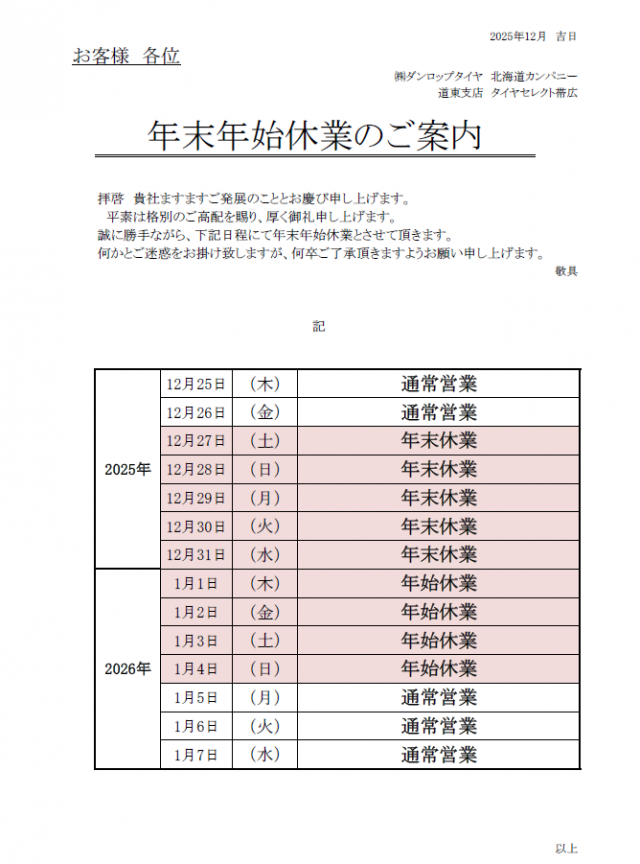 2025年12月 吉日

お客様 各位

㈱ダンロップタイヤ 北海道カンパニー
道東支店 タイヤセレクト帯広

年末年始休業のご案内

拝啓 貴社ますますご発展のこととお慶び申し上げます。
平素は格別のご高配を賜り、厚く御礼申し上げます。
誠に勝手ながら、下記日程にて年末年始休業とさせて頂きます。
何かとご迷惑をお掛け致しますが、何卒ご了承頂きますようお願い申し上げます。

敬具

記

| 2025年 | 12月25日 | (木) | 通常営業 |
|---|---|---|---|
| | 12月26日 | (金) | 通常営業 |
| | 12月27日 | (土) | 年末休業 |
| | 12月28日 | (日) | 年末休業 |
| | 12月29日 | (月) | 年末休業 |
| | 12月30日 | (火) | 年末休業 |
| | 12月31日 | (水) | 年末休業 |
| 2026年 | 1月1日 | (木) | 年始休業 |
| | 1月2日 | (金) | 年始休業 |
| | 1月3日 | (土) | 年始休業 |
| | 1月4日 | (日) | 年始休業 |
| | 1月5日 | (月) | 通常営業 |
| | 1月6日 | (火) | 通常営業 |
| | 1月7日 | (水) | 通常営業 |

以上